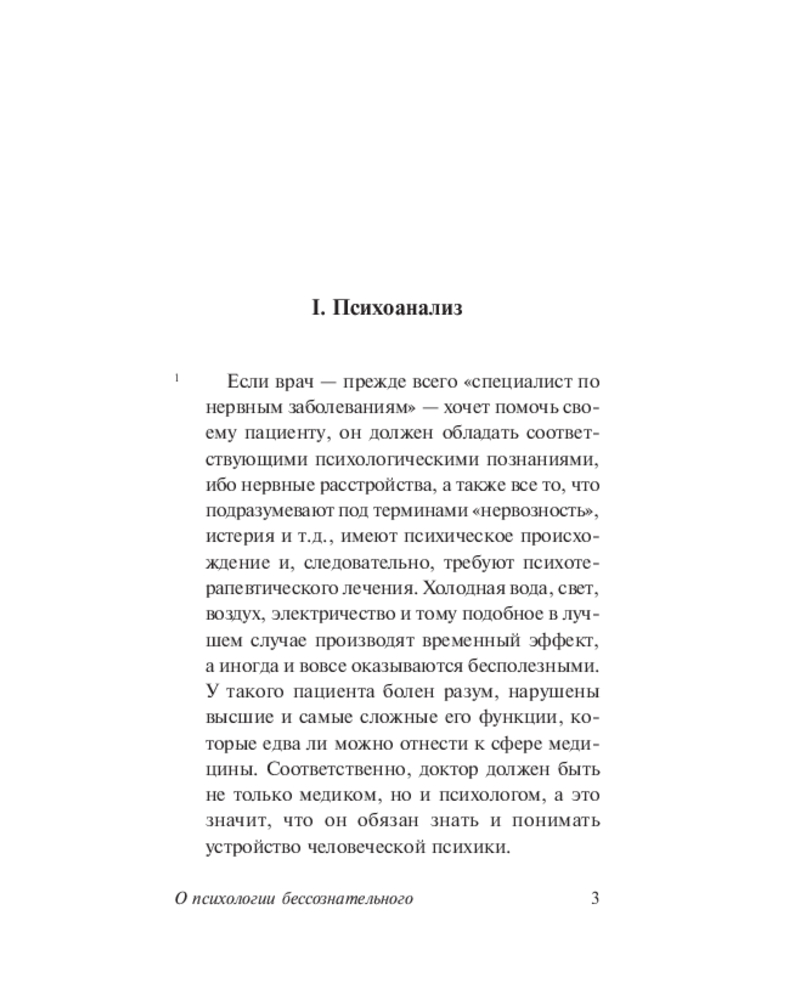 I. Психоанализ

1 Если врач — прежде всего «специалист по нервным заболеваниям» — хочет помочь своему пациенту, он должен обладать соответствующими психологическими познаниями, ибо нервные расстройства, а также все то, что подразумевают под терминами «нервозность», истерия и т.д., имеют психическое происхождение и, следовательно, требуют психотерапевтического лечения. Холодная вода, свет, воздух, электричество и тому подобное в лучшем случае производят временный эффект, а иногда и вовсе оказываются бесполезными. У такого пациента болен разум, нарушены высшие и самые сложные его функции, которые едва ли можно отнести к сфере медицины. Соответственно, доктор должен быть не только медиком, но и психологом, а это значит, что он обязан знать и понимать устройство человеческой психики.

О психологии бессознательного 3